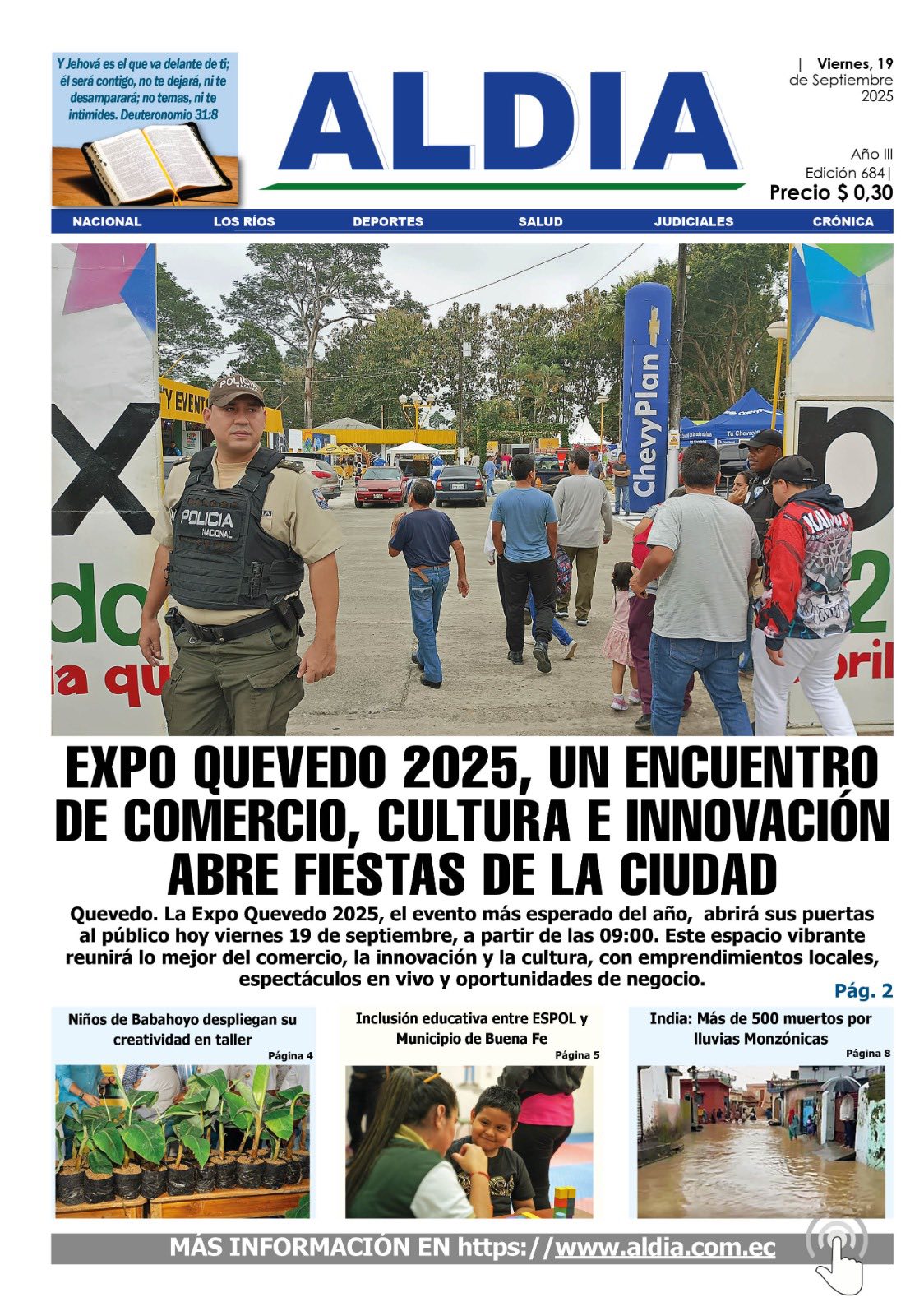 Y Jehová es el que va delante de ti; él será contigo, no te dejará, ni te desamparará; no temas, ni te intimides. Deuteronomio 31:8

ALDIA

| Viernes, 19 de Septiembre 2025

Año III
Edición 684|
Precio $ 0,30

NACIONAL LOS RÍOS DEPORTES SALUD JUDICIALES CRÓNICA

POLICIA
POLICIA NACIONAL
ChevyPlan

EXPO QUEVEDO 2025, UN ENCUENTRO DE COMERCIO, CULTURA E INNOVACIÓN ABRE FIESTAS DE LA CIUDAD

Quevedo. La Expo Quevedo 2025, el evento más esperado del año, abrirá sus puertas al público hoy viernes 19 de septiembre, a partir de las 09:00. Este espacio vibrante reunirá lo mejor del comercio, la innovación y la cultura, con emprendimientos locales, espectáculos en vivo y oportunidades de negocio.

Pág. 2

Niños de Babahoyo despliegan su creatividad en taller
Página 4

Inclusión educativa entre ESPOL y Municipio de Buena Fe
Página 5

India: Más de 500 muertos por lluvias Monzónicas
Página 8

MÁS INFORMACIÓN EN https://www.aldia.com.ec